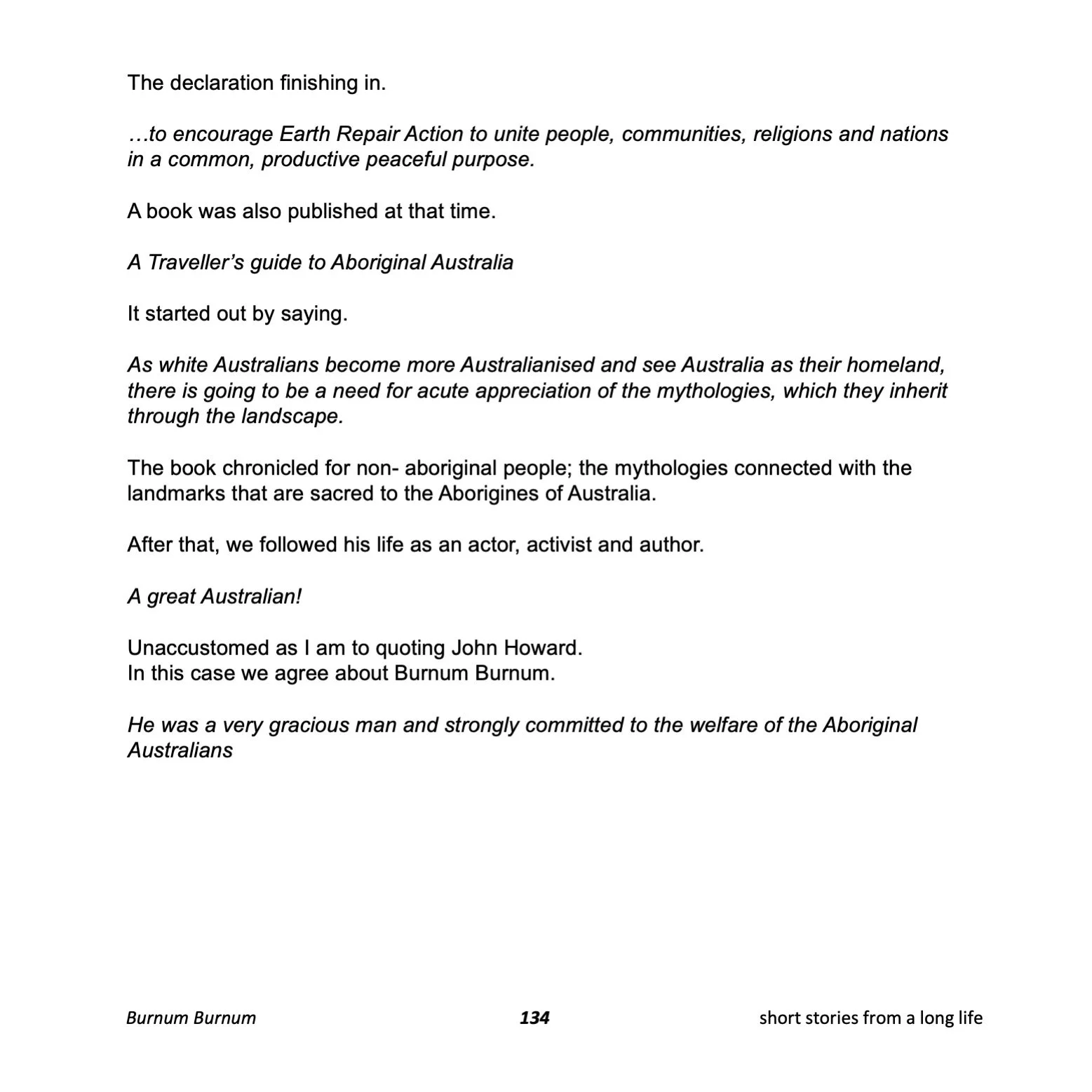 The declaration finishing in.

…to encourage Earth Repair Action to unite people, communities, religions and nations in a common, productive peaceful purpose.

A book was also published at that time.

A Traveller's guide to Aboriginal Australia

It started out by saying.

As white Australians become more Australianised and see Australia as their homeland, there is going to be a need for acute appreciation of the mythologies, which they inherit through the landscape.

The book chronicled for non- aboriginal people; the mythologies connected with the landmarks that are sacred to the Aborigines of Australia.

After that, we followed his life as an actor, activist and author.

A great Australian!

Unaccustomed as I am to quoting John Howard.
In this case we agree about Burnum Burnum.

He was a very gracious man and strongly committed to the welfare of the Aboriginal Australians

Burnum Burnum 134 short stories from a long life